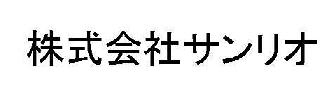 株式会社サンリオ